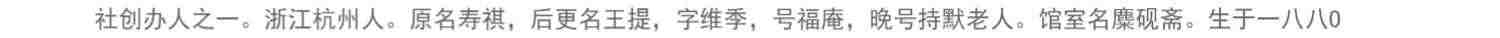 社创办人之一。浙江杭州人。原名寿祺，后更名王提，字维季，号福庵，晚号持默老人。馆室名麋砚斋。生于一八八0